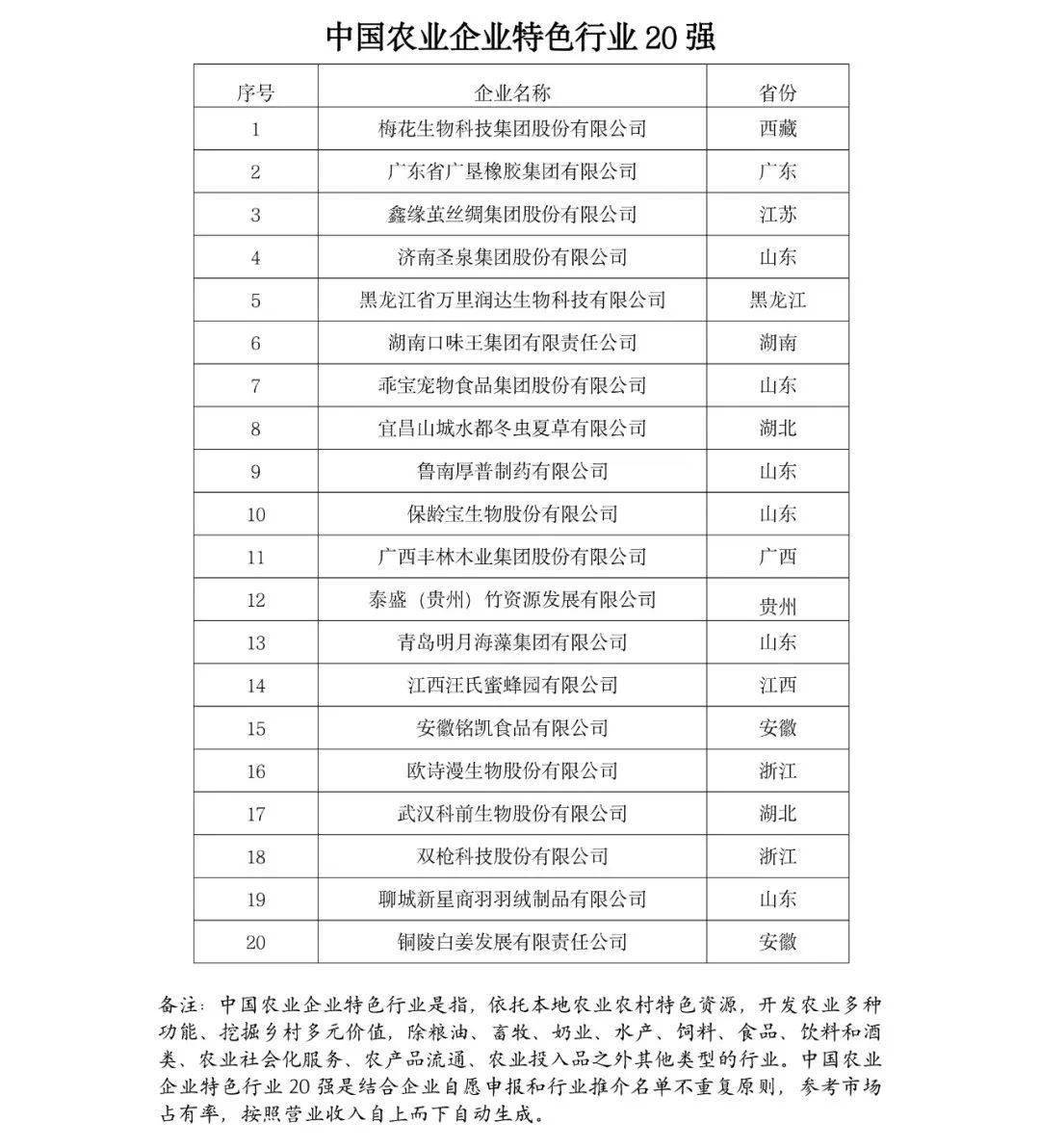 中国农业企业特色行业 20 强

| 序号 | 企业名称 | 省份 |
|---|---|---|
| 1 | 梅花生物科技集团股份有限公司 | 西藏 |
| 2 | 广东省广垦橡胶集团有限公司 | 广东 |
| 3 | 鑫缘茧丝绸集团股份有限公司 | 江苏 |
| 4 | 济南圣泉集团股份有限公司 | 山东 |
| 5 | 黑龙江省万里润达生物科技有限公司 | 黑龙江 |
| 6 | 湖南口味王集团有限责任公司 | 湖南 |
| 7 | 乖宝宠物食品集团股份有限公司 | 山东 |
| 8 | 宜昌山城水都冬虫夏草有限公司 | 湖北 |
| 9 | 鲁南厚普制药有限公司 | 山东 |
| 10 | 保龄宝生物股份有限公司 | 山东 |
| 11 | 广西丰林木业集团股份有限公司 | 广西 |
| 12 | 泰盛（贵州）竹资源发展有限公司 | 贵州 |
| 13 | 青岛明月海藻集团有限公司 | 山东 |
| 14 | 江西汪氏蜜蜂园有限公司 | 江西 |
| 15 | 安徽铭凯食品有限公司 | 安徽 |
| 16 | 欧诗漫生物股份有限公司 | 浙江 |
| 17 | 武汉科前生物股份有限公司 | 湖北 |
| 18 | 双枪科技股份有限公司 | 浙江 |
| 19 | 聊城新星商羽羽绒制品有限公司 | 山东 |
| 20 | 铜陵白姜发展有限责任公司 | 安徽 |

备注：中国农业企业特色行业是指，依托本地农业农村特色资源，开发农业多种功能、挖掘乡村多元价值，除粮油、畜牧、奶业、水产、饲料、食品、饮料和酒类、农业社会化服务、农产品流通、农业投入品之外其他类型的行业。中国农业企业特色行业 20 强是结合企业自愿申报和行业推介名单不重复原则，参考市场占有率，按照营业收入自上而下自动生成。